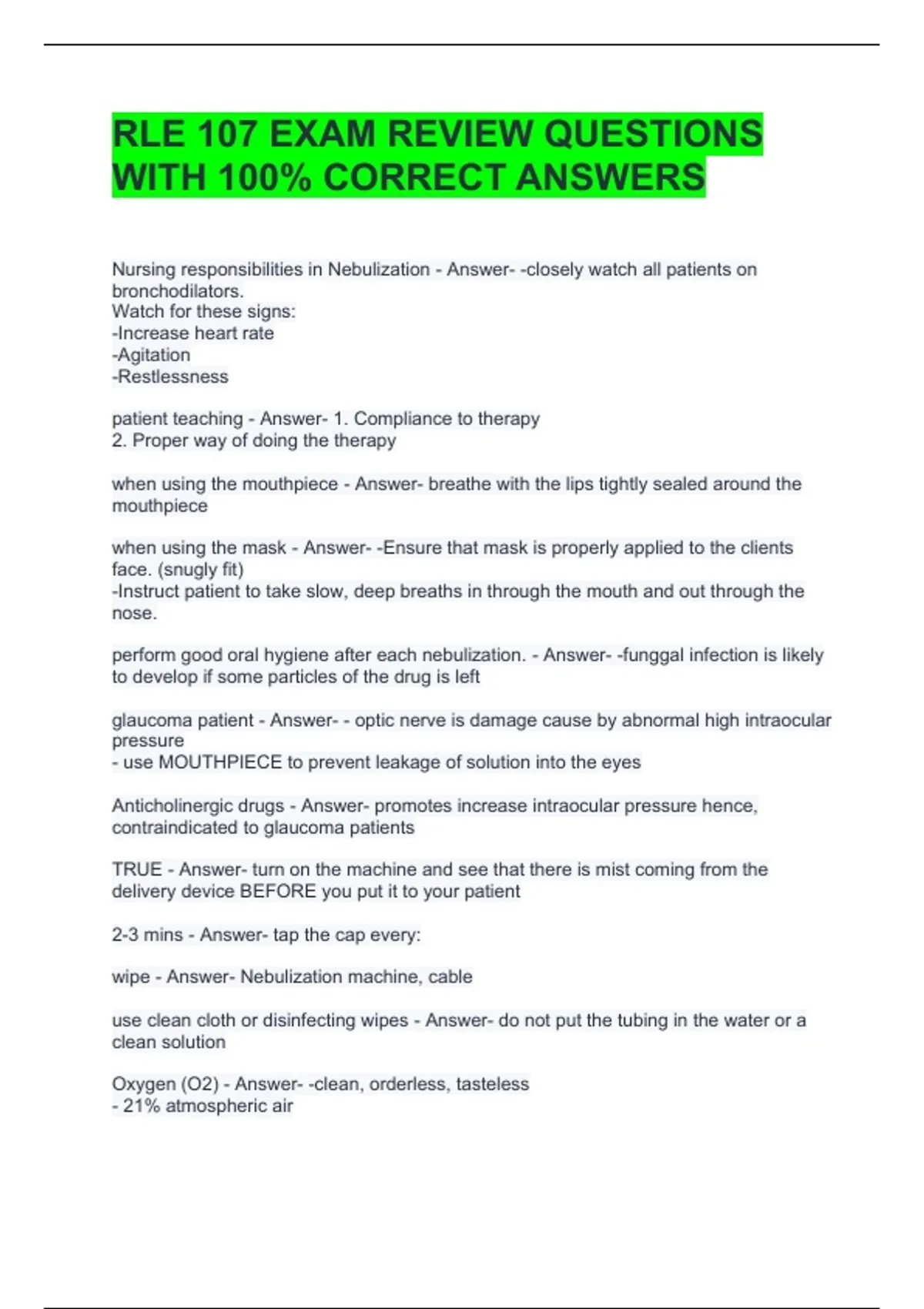 RLE 107 EXAM REVIEW QUESTIONS WITH 100% CORRECT ANSWERS

Nursing responsibilities in Nebulization - Answer- -closely watch all patients on bronchodilators.
Watch for these signs:
-Increase heart rate
-Agitation
-Restlessness

patient teaching - Answer- 1. Compliance to therapy
2. Proper way of doing the therapy

when using the mouthpiece - Answer- breathe with the lips tightly sealed around the mouthpiece

when using the mask - Answer- -Ensure that mask is properly applied to the clients face. (snugly fit)
-Instruct patient to take slow, deep breaths in through the mouth and out through the nose.

perform good oral hygiene after each nebulization. - Answer- -funggal infection is likely to develop if some particles of the drug is left

glaucoma patient - Answer- - optic nerve is damage cause by abnormal high intraocular pressure
- use MOUTHPIECE to prevent leakage of solution into the eyes

Anticholinergic drugs - Answer- promotes increase intraocular pressure hence, contraindicated to glaucoma patients

TRUE - Answer- turn on the machine and see that there is mist coming from the delivery device BEFORE you put it to your patient

2-3 mins - Answer- tap the cap every:

wipe - Answer- Nebulization machine, cable

use clean cloth or disinfecting wipes - Answer- do not put the tubing in the water or a clean solution

Oxygen (O2) - Answer- -clean, orderless, tasteless
- 21% atmospheric air